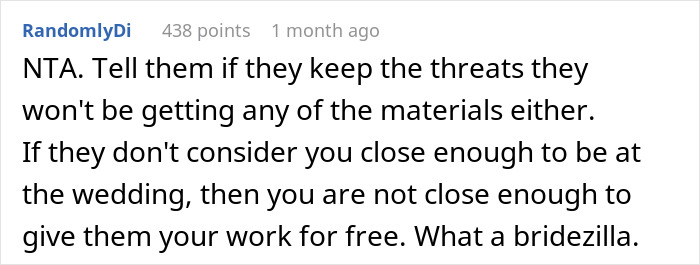 RandomlyDi 438 points 1 month ago

NTA. Tell them if they keep the threats they won't be getting any of the materials either.
If they don't consider you close enough to be at the wedding, then you are not close enough to give them your work for free. What a bridezilla.